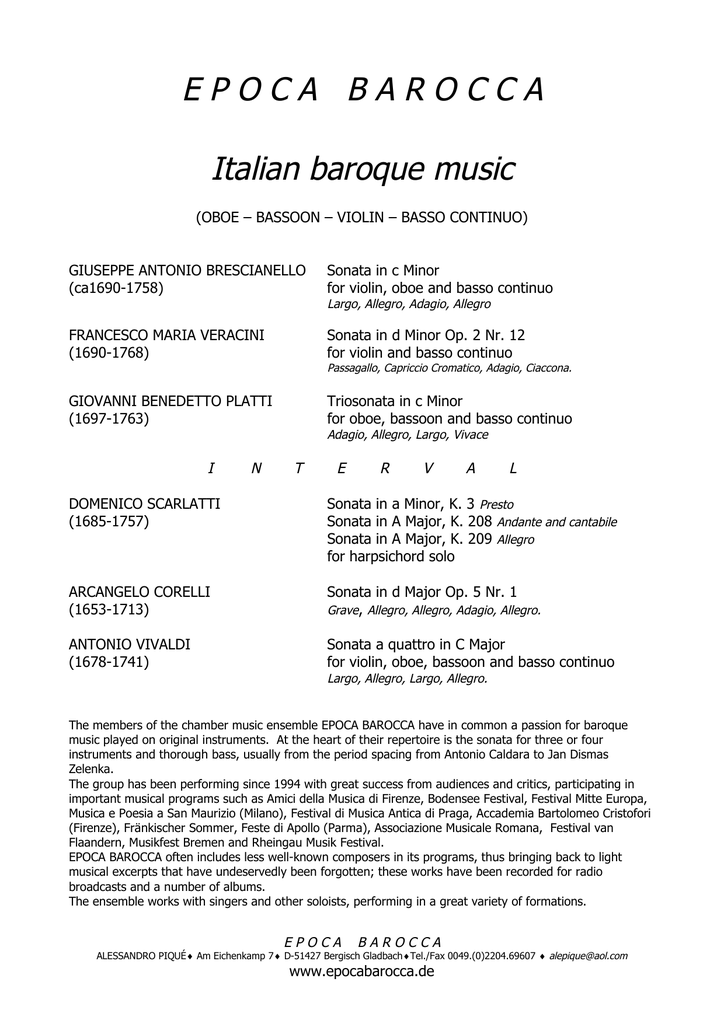 E P O C A  B A R O C C A

Italian baroque music

(OBOE – BASSOON – VIOLIN – BASSO CONTINUO)

GIUSEPPE ANTONIO BRESCIANELLO (ca1690-1758)
Sonata in c Minor
for violin, oboe and basso continuo
Largo, Allegro, Adagio, Allegro

FRANCESCO MARIA VERACINI (1690-1768)
Sonata in d Minor Op. 2 Nr. 12
for violin and basso continuo
Passagallo, Capriccio Cromatico, Adagio, Ciaccona.

GIOVANNI BENEDETTO PLATTI (1697-1763)
Triosonata in c Minor
for oboe, bassoon and basso continuo
Adagio, Allegro, Largo, Vivace

I N T E R V A L

DOMENICO SCARLATTI (1685-1757)
Sonata in a Minor, K. 3 Presto
Sonata in A Major, K. 208 Andante and cantabile
Sonata in A Major, K. 209 Allegro
for harpsichord solo

ARCANGELO CORELLI (1653-1713)
Sonata in d Major Op. 5 Nr. 1
Grave, Allegro, Allegro, Adagio, Allegro.

ANTONIO VIVALDI (1678-1741)
Sonata a quattro in C Major
for violin, oboe, bassoon and basso continuo
Largo, Allegro, Largo, Allegro.

The members of the chamber music ensemble EPOCA BAROCCA have in common a passion for baroque music played on original instruments. At the heart of their repertoire is the sonata for three or four instruments and thorough bass, usually from the period spacing from Antonio Caldara to Jan Dismas Zelenka.
The group has been performing since 1994 with great success from audiences and critics, participating in important musical programs such as Amici della Musica di Firenze, Bodensee Festival, Festival Mitte Europa, Musica e Poesia a San Maurizio (Milano), Festival di Musica Antica di Praga, Accademia Bartolomeo Cristofori (Firenze), Fränkischer Sommer, Feste di Apollo (Parma), Associazione Musicale Romana, Festival van Flaandern, Musikfest Bremen and Rheingau Musik Festival.
EPOCA BAROCCA often includes less well-known composers in its programs, thus bringing back to light musical excerpts that have undeservedly been forgotten; these works have been recorded for radio broadcasts and a number of albums.
The ensemble works with singers and other soloists, performing in a great variety of formations.

E P O C A  B A R O C C A
ALESSANDRO PIQUÉ♦ Am Eichenkamp 7♦ D-51427 Bergisch Gladbach♦Tel./Fax 0049.(0)2204.69607 ♦ alepique@aol.com
www.epocabarocca.de